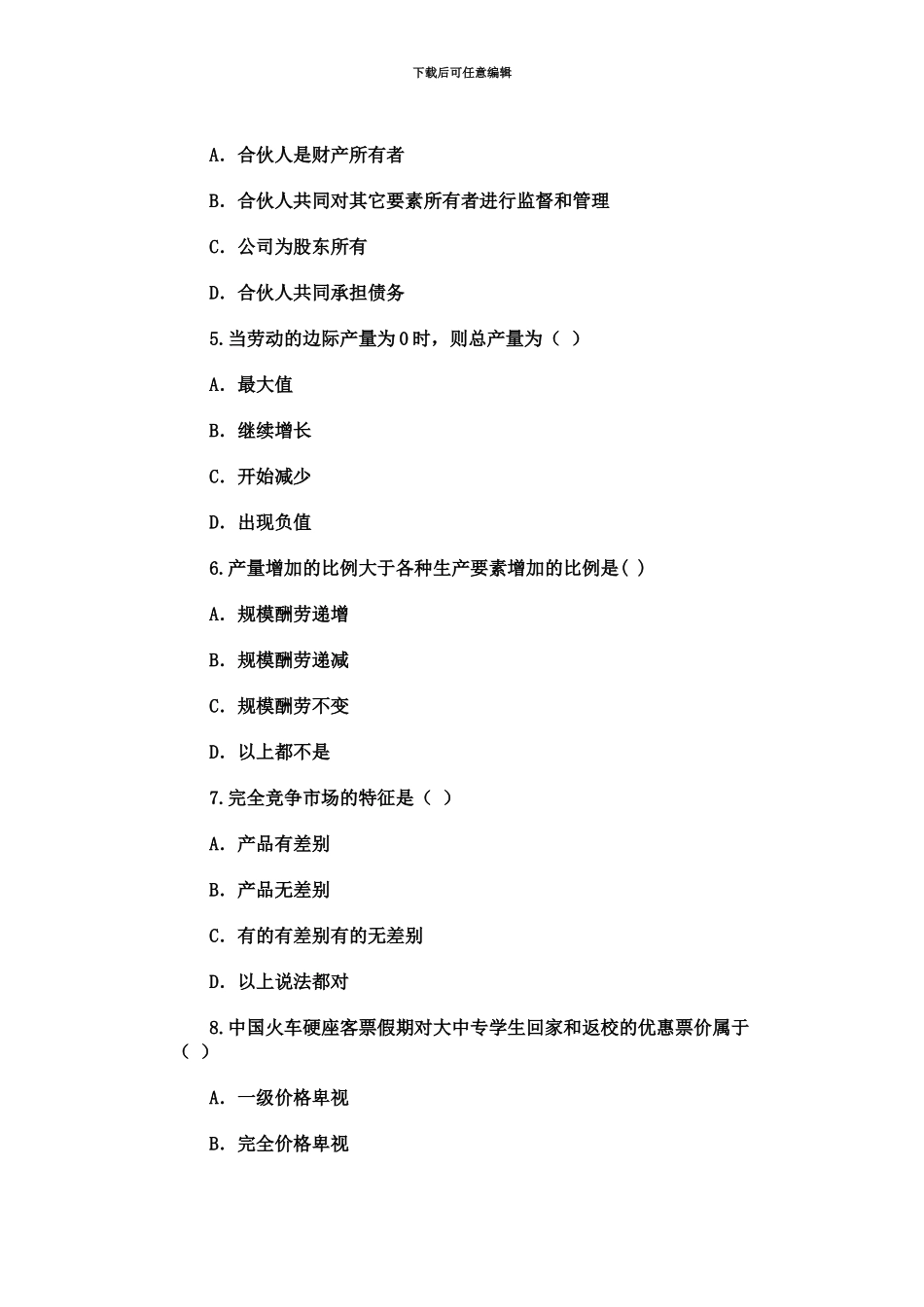 下载后可任意编辑

A. 合伙人是财产所有者

B. 合伙人共同对其它要素所有者进行监督和管理

C. 公司为股东所有

D. 合伙人共同承担债务

5.当劳动的边际产量为0时，则总产量为（ ）

A. 最大值

B. 继续增长

C. 开始减少

D. 出现负值

6.产量增加的比例大于各种生产要素增加的比例是( )

A. 规模酬劳递增

B. 规模酬劳递减

C. 规模酬劳不变

D. 以上都不是

7.完全竞争市场的特征是（ ）

A. 产品有差别

B. 产品无差别

C. 有的有差别有的无差别

D. 以上说法都对

8.中国火车硬座客票假期对大中专学生回家和返校的优惠票价属于（ ）

A. 一级价格卑视

B. 完全价格卑视